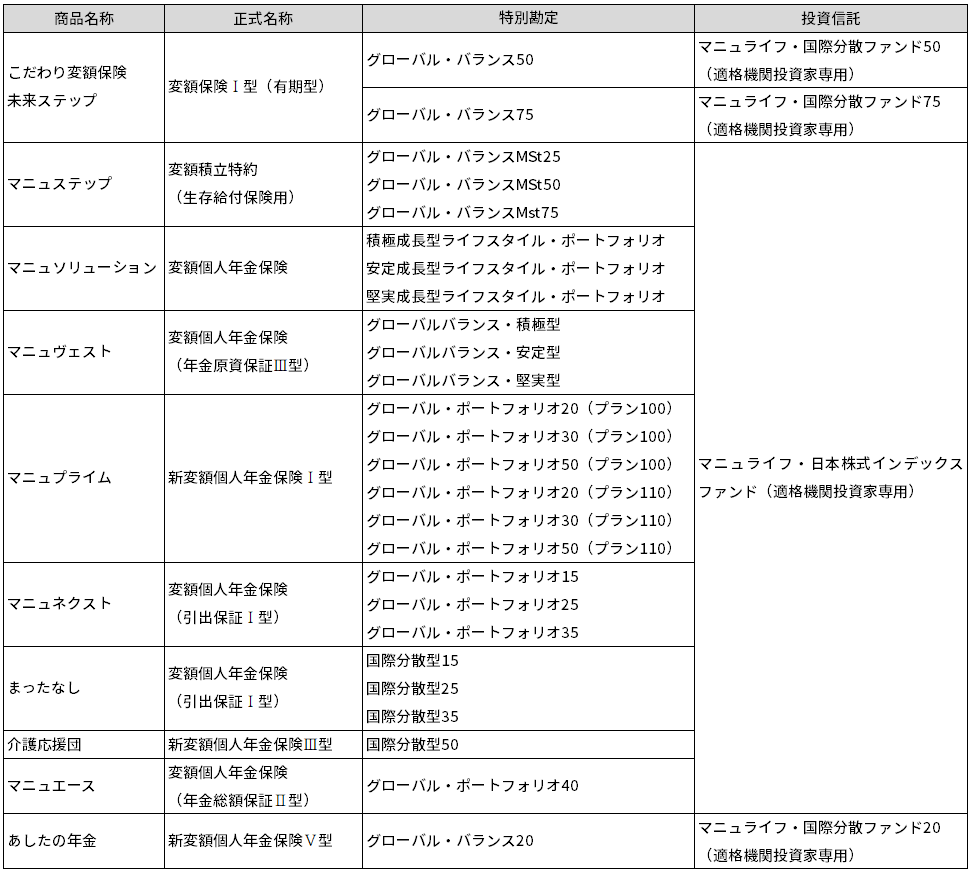 | 商品名称 | 正式名称 | 特別勘定 | 投資信託 |
|---|---|---|---|
| こだわり変額保険 未来ステップ | 変額保険Ⅰ型（有期型） | グローバル・バランス50 | マニュライフ・国際分散ファンド50（適格機関投資家専用） |
| | | グローバル・バランス75 | マニュライフ・国際分散ファンド75（適格機関投資家専用） |
| マニュステップ | 変額積立特約（生存給付保険用） | グローバル・バランスMSt25 グローバル・バランスMSt50 グローバル・バランスMst75 | マニュライフ・日本株式インデックスファンド（適格機関投資家専用） |
| マニュソリューション | 変額個人年金保険 | 積極成長型ライフスタイル・ポートフォリオ 安定成長型ライフスタイル・ポートフォリオ 堅実成長型ライフスタイル・ポートフォリオ | |
| マニュヴェスト | 変額個人年金保険（年金原資保証Ⅲ型） | グローバルバランス・積極型 グローバルバランス・安定型 グローバルバランス・堅実型 | |
| マニュプライム | 新変額個人年金保険Ⅰ型 | グローバル・ポートフォリオ20（プラン100） グローバル・ポートフォリオ30（プラン100） グローバル・ポートフォリオ50（プラン100） グローバル・ポートフォリオ20（プラン110） グローバル・ポートフォリオ30（プラン110） グローバル・ポートフォリオ50（プラン110） | |
| マニュネクスト | 変額個人年金保険（引出保証Ⅰ型） | グローバル・ポートフォリオ15 グローバル・ポートフォリオ25 グローバル・ポートフォリオ35 | |
| まったなし | 変額個人年金保険（引出保証Ⅰ型） | 国際分散型15 国際分散型25 国際分散型35 | |
| 介護応援団 | 新変額個人年金保険Ⅲ型 | 国際分散型50 | |
| マニュエース | 変額個人年金保険（年金総額保証Ⅱ型） | グローバル・ポートフォリオ40 | |
| あしたの年金 | 新変額個人年金保険Ⅴ型 | グローバル・バランス20 | マニュライフ・国際分散ファンド20（適格機関投資家専用） |